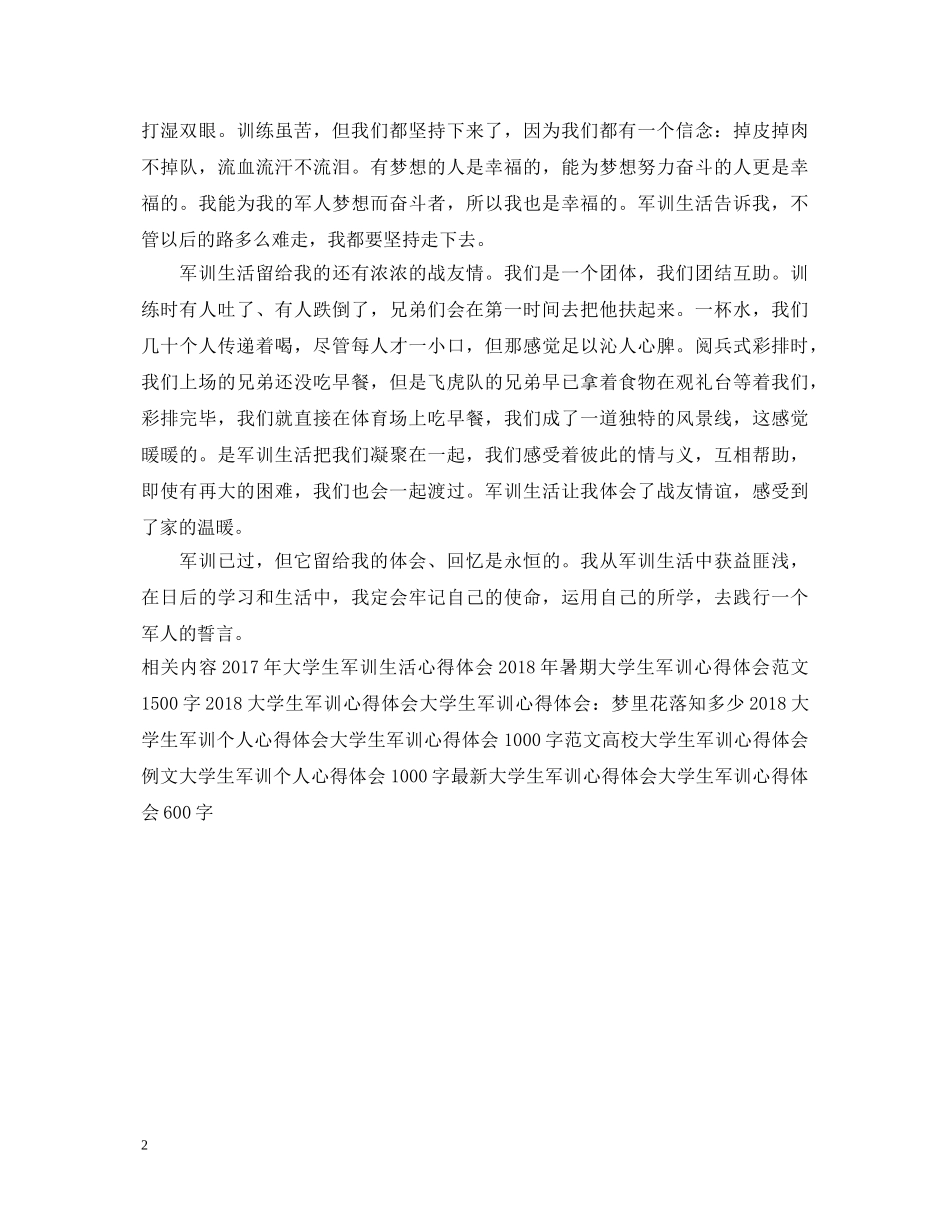 打湿双眼。训练虽苦，但我们都坚持下来了，因为我们都有一个信念：掉皮掉肉不掉队，流血流汗不流泪。有梦想的人是幸福的，能为梦想努力奋斗的人更是幸福的。我能为我的军人梦想而奋斗者，所以我也是幸福的。军训生活告诉我，不管以后的路多么难走，我都要坚持走下去。

军训生活留给我的还有浓浓的战友情。我们是一个团体，我们团结互助。训练时有人吐了、有人跌倒了，兄弟们会在第一时间去把他扶起来。一杯水，我们几十个人传递着喝，尽管每人才一小口，但那感觉足以沁人心脾。阅兵式彩排时，我们上场的兄弟还没吃早餐，但是飞虎队的兄弟早已拿着食物在观礼台等着我们，彩排完毕，我们就直接在体育场上吃早餐，我们成了一道独特的风景线，这感觉暖暖的。是军训生活把我们凝聚在一起，我们感受着彼此的情与义，互相帮助，即使有再大的困难，我们也会一起渡过。军训生活让我体会了战友情谊，感受到了家的温暖。

军训已过，但它留给我的体会、回忆是永恒的。我从军训生活中获益匪浅，在日后的学习和生活中，我定会牢记自己的使命，运用自己的所学，去践行一个军人的誓言。

相关内容 2017 年大学生军训生活心得体会 2018 年暑期大学生军训心得体会范文 1500 字 2018 大学生军训心得体会大学生军训心得体会：梦里花落知多少 2018 大学生军训个人心得体会大学生军训心得体会 1000 字范文高校大学生军训心得体会例文大学生军训个人心得体会 1000 字最新大学生军训心得体会大学生军训心得体会 600 字

2